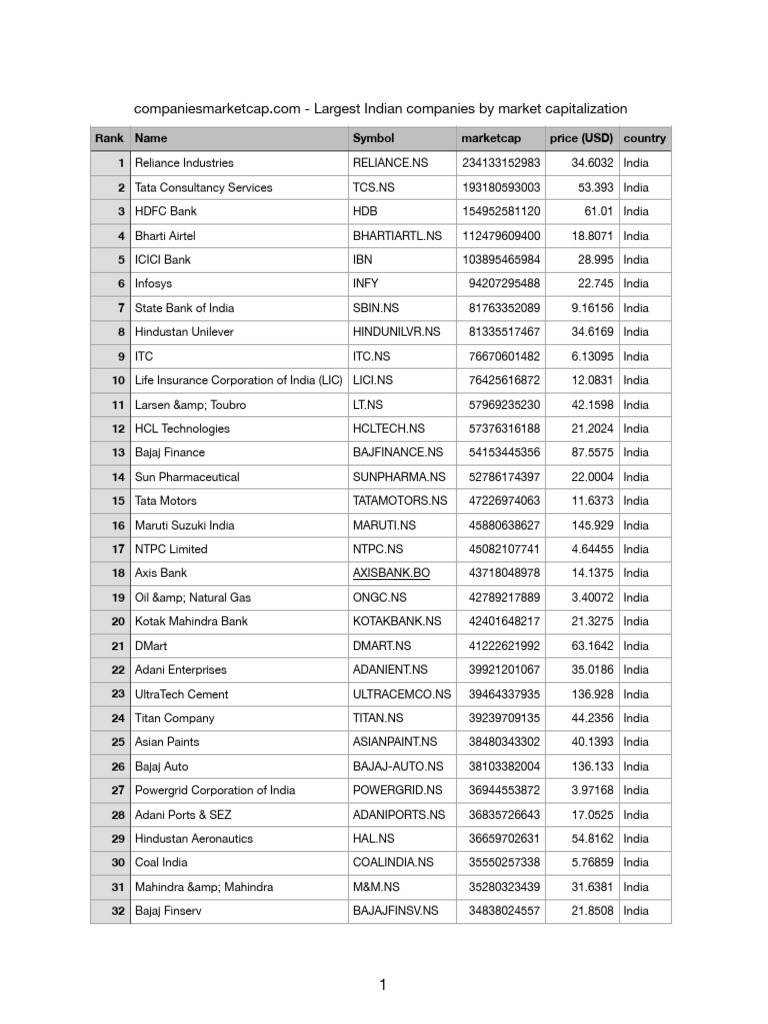 companiesmarketcap.com - Largest Indian companies by market capitalization

| Rank | Name | Symbol | marketcap | price (USD) | country |
|---|---|---|---|---|---|
| 1 | Reliance Industries | RELIANCE.NS | 234133152983 | 34.6032 | India |
| 2 | Tata Consultancy Services | TCS.NS | 193180593003 | 53.393 | India |
| 3 | HDFC Bank | HDB | 154952581120 | 61.01 | India |
| 4 | Bharti Airtel | BHARTIARTL.NS | 112479609400 | 18.8071 | India |
| 5 | ICICI Bank | IBN | 103895465984 | 28.995 | India |
| 6 | Infosys | INFY | 94207295488 | 22.745 | India |
| 7 | State Bank of India | SBIN.NS | 81763352089 | 9.16156 | India |
| 8 | Hindustan Unilever | HINDUNILVR.NS | 81335517467 | 34.6169 | India |
| 9 | ITC | ITC.NS | 76670601482 | 6.13095 | India |
| 10 | Life Insurance Corporation of India (LIC) | LICI.NS | 76425616872 | 12.0831 | India |
| 11 | Larsen &amp; Toubro | LT.NS | 57969235230 | 42.1598 | India |
| 12 | HCL Technologies | HCLTECH.NS | 57376316188 | 21.2024 | India |
| 13 | Bajaj Finance | BAJFINANCE.NS | 54153445356 | 87.5575 | India |
| 14 | Sun Pharmaceutical | SUNPHARMA.NS | 52786174397 | 22.0004 | India |
| 15 | Tata Motors | TATAMOTORS.NS | 47226974063 | 11.6373 | India |
| 16 | Maruti Suzuki India | MARUTI.NS | 45880638627 | 145.929 | India |
| 17 | NTPC Limited | NTPC.NS | 45082107741 | 4.64455 | India |
| 18 | Axis Bank | AXISBANK.BO | 43718048978 | 14.1375 | India |
| 19 | Oil &amp; Natural Gas | ONGC.NS | 42789217889 | 3.40072 | India |
| 20 | Kotak Mahindra Bank | KOTAKBANK.NS | 42401648217 | 21.3275 | India |
| 21 | DMart | DMART.NS | 41222621992 | 63.1642 | India |
| 22 | Adani Enterprises | ADANIENT.NS | 39921201067 | 35.0186 | India |
| 23 | UltraTech Cement | ULTRACEMCO.NS | 39464337935 | 136.928 | India |
| 24 | Titan Company | TITAN.NS | 39239709135 | 44.2356 | India |
| 25 | Asian Paints | ASIANPAINT.NS | 38480343302 | 40.1393 | India |
| 26 | Bajaj Auto | BAJAJ-AUTO.NS | 38103382004 | 136.133 | India |
| 27 | Powergrid Corporation of India | POWERGRID.NS | 36944553872 | 3.97168 | India |
| 28 | Adani Ports & SEZ | ADANIPORTS.NS | 36835726643 | 17.0525 | India |
| 29 | Hindustan Aeronautics | HAL.NS | 36659702631 | 54.8162 | India |
| 30 | Coal India | COALINDIA.NS | 35550257338 | 5.76859 | India |
| 31 | Mahindra &amp; Mahindra | M&M.NS | 35280323439 | 31.6381 | India |
| 32 | Bajaj Finserv | BAJAJFINSV.NS | 34838024557 | 21.8508 | India |

1